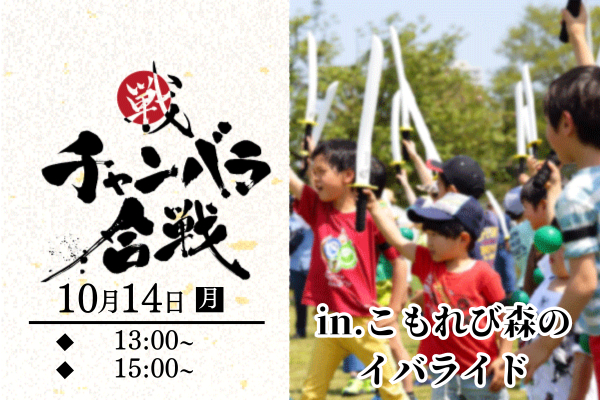 戦

チャンバラ合戦

10月14日 月

◆ 13:00~
◆ 15:00~

in.こもれび森のイバライド